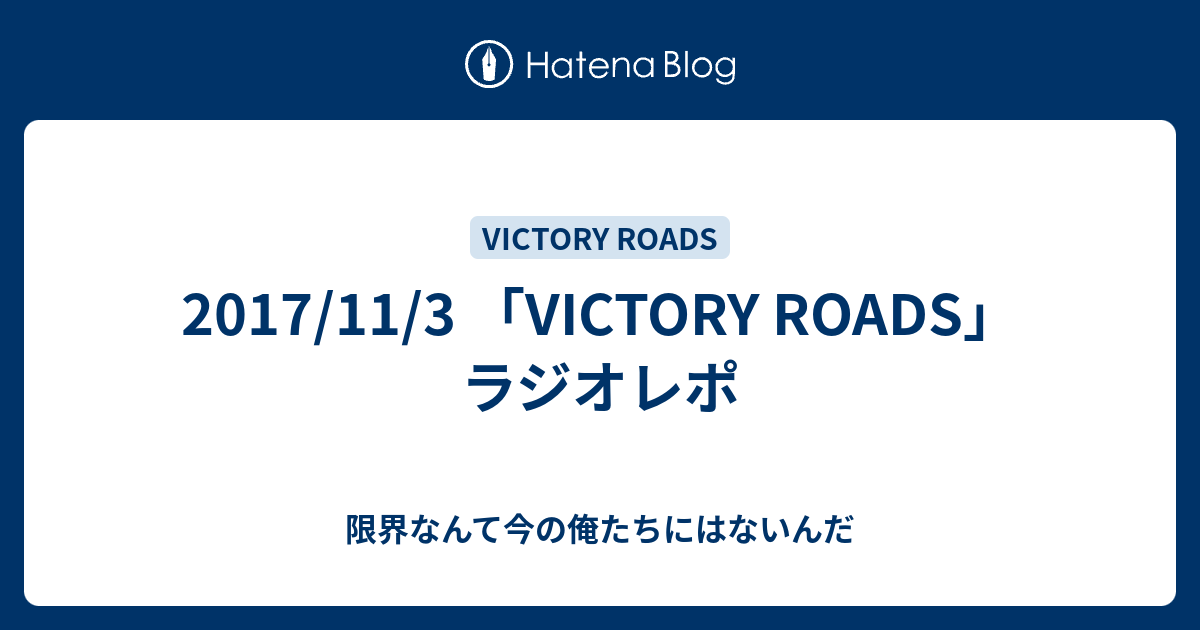 Hatena Blog

VICTORY ROADS

2017/11/3 「VICTORY ROADS」ラジオレポ

限界なんて今の俺たちにはないんだ